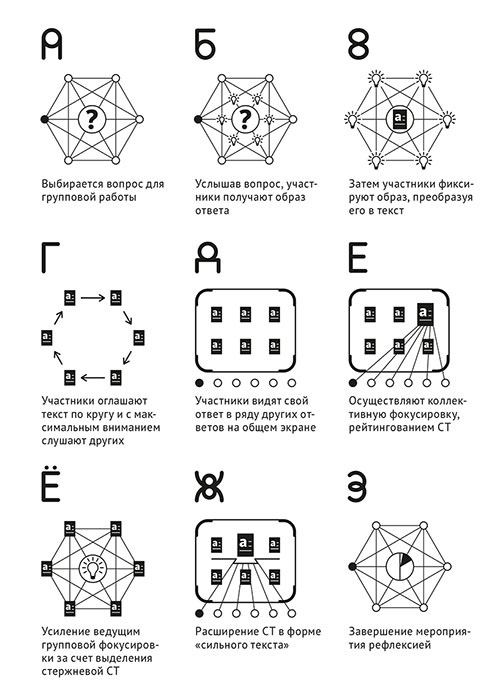 А

?

Выбирается вопрос для групповой работы

Б

?

Услышав вопрос, участники получают образ ответа

В

Затем участники фиксируют образ, преобразуя его в текст

Г

Участники оглашают текст по кругу и с максимальным вниманием слушают других

Д

Участники видят свой ответ в ряду других ответов на общем экране

Е

Осуществляют коллективную фокусировку, рейтингованием СТ

Ё

Усиление ведущим групповой фокусировки за счет выделения стержневой СТ

Ж

Расширение СТ в форме «сильного текста»

З

Завершение мероприятия рефлексией